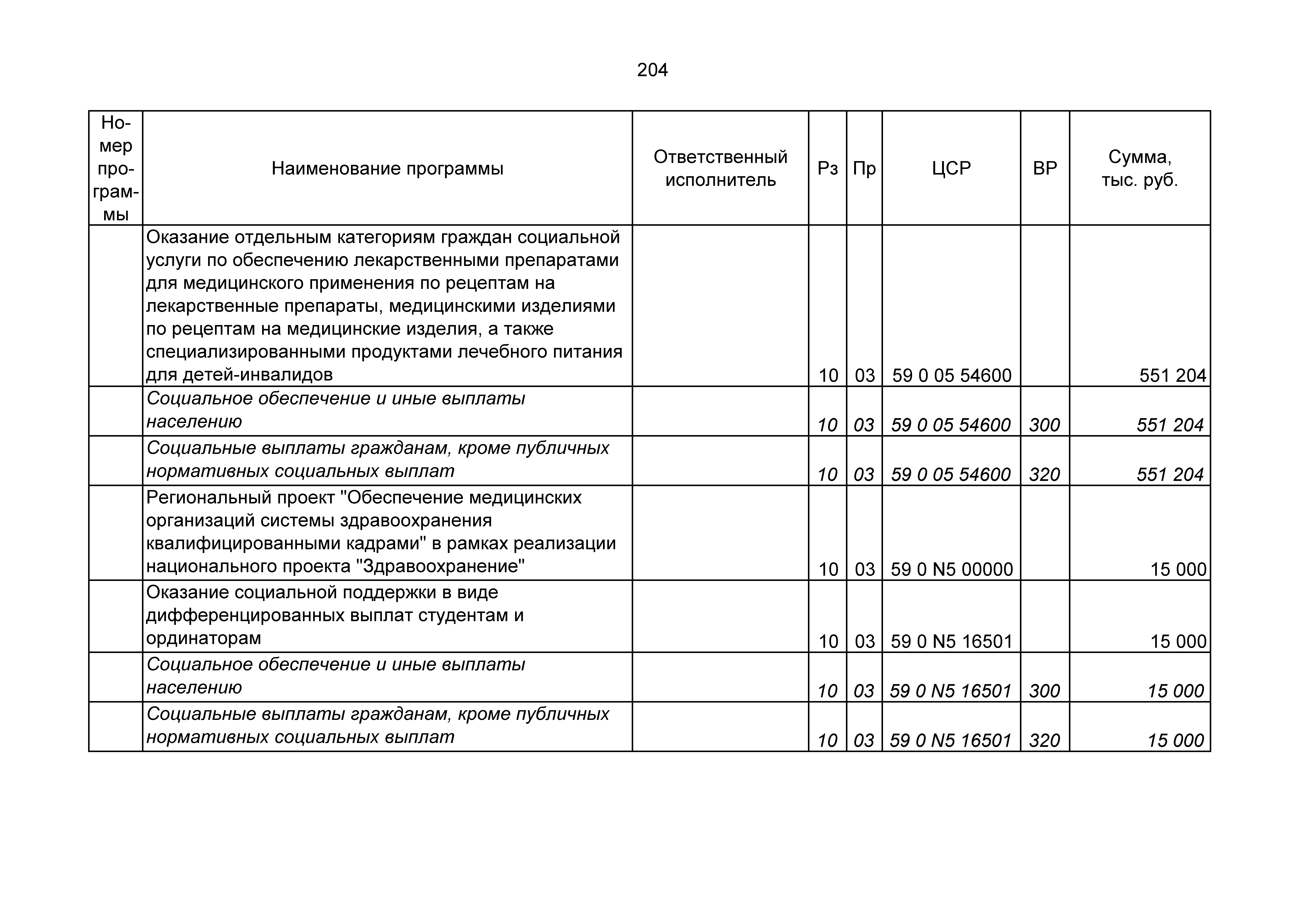 204

| Номер программы | Наименование программы | Ответственный исполнитель | Рз | Пр | ЦСР | ВР | Сумма, тыс. руб. |
|---|---|---|---|---|---|---|---|
| | Оказание отдельным категориям граждан социальной услуги по обеспечению лекарственными препаратами для медицинского применения по рецептам на лекарственные препараты, медицинскими изделиями по рецептам на медицинские изделия, а также специализированными продуктами лечебного питания для детей-инвалидов | | 10 | 03 | 59 0 05 54600 | | 551 204 |
| | Социальное обеспечение и иные выплаты населению | | 10 | 03 | 59 0 05 54600 | 300 | 551 204 |
| | Социальные выплаты гражданам, кроме публичных нормативных социальных выплат | | 10 | 03 | 59 0 05 54600 | 320 | 551 204 |
| | Региональный проект "Обеспечение медицинских организаций системы здравоохранения квалифицированными кадрами" в рамках реализации национального проекта "Здравоохранение" | | 10 | 03 | 59 0 N5 00000 | | 15 000 |
| | Оказание социальной поддержки в виде дифференцированных выплат студентам и ординаторам | | 10 | 03 | 59 0 N5 16501 | | 15 000 |
| | Социальное обеспечение и иные выплаты населению | | 10 | 03 | 59 0 N5 16501 | 300 | 15 000 |
| | Социальные выплаты гражданам, кроме публичных нормативных социальных выплат | | 10 | 03 | 59 0 N5 16501 | 320 | 15 000 |